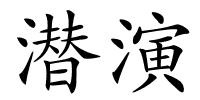 潜演